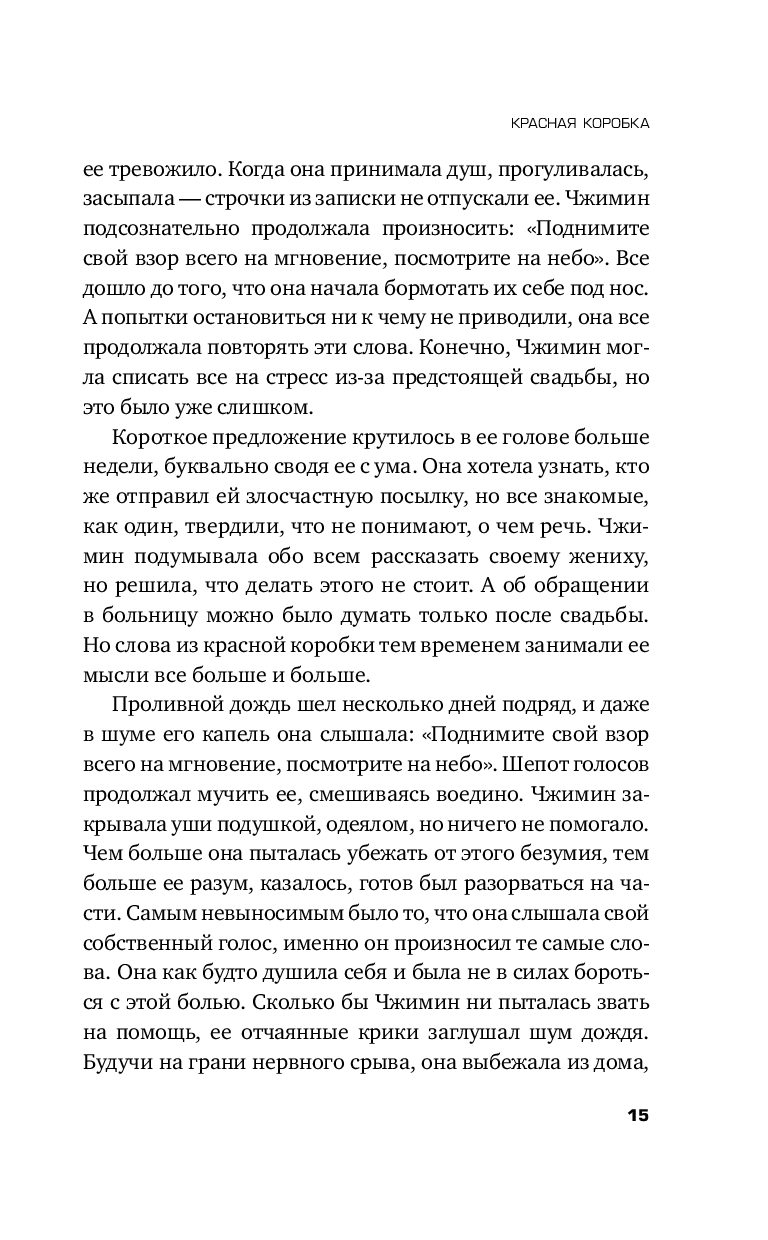 КРАСНАЯ КОРОБКА

ее тревожило. Когда она принимала душ, прогуливалась, засыпала — строчки из записки не отпускали ее. Чжимин подсознательно продолжала произносить: «Поднимите свой взор всего на мгновение, посмотрите на небо». Все дошло до того, что она начала бормотать их себе под нос. А попытки остановиться ни к чему не приводили, она все продолжала повторять эти слова. Конечно, Чжимин могла списать все на стресс из-за предстоящей свадьбы, но это было уже слишком.

Короткое предложение крутилось в ее голове больше недели, буквально сводя ее с ума. Она хотела узнать, кто же отправил ей злосчастную посылку, но все знакомые, как один, твердили, что не понимают, о чем речь. Чжимин подумывала обо всем рассказать своему жениху, но решила, что делать этого не стоит. А об обращении в больницу можно было думать только после свадьбы. Но слова из красной коробки тем временем занимали ее мысли все больше и больше.

Проливной дождь шел несколько дней подряд, и даже в шуме его капель она слышала: «Поднимите свой взор всего на мгновение, посмотрите на небо». Шепот голосов продолжал мучить ее, смешиваясь воедино. Чжимин закрывала уши подушкой, одеялом, но ничего не помогало. Чем больше она пыталась убежать от этого безумия, тем больше ее разум, казалось, готов был разорваться на части. Самым невыносимым было то, что она слышала свой собственный голос, именно он произносил те самые слова. Она как будто душила себя и была не в силах бороться с этой болью. Сколько бы Чжимин ни пыталась звать на помощь, ее отчаянные крики заглушал шум дождя. Будучи на грани нервного срыва, она выбежала из дома,

15